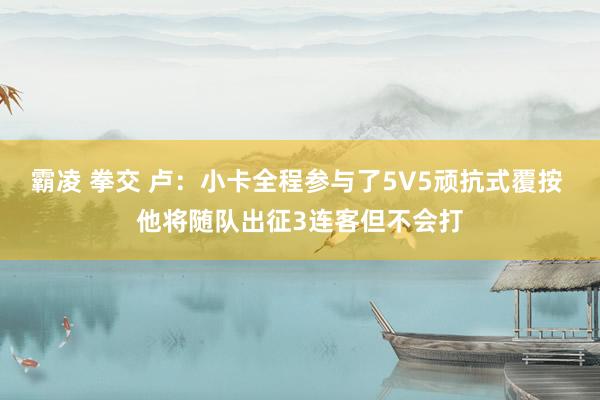 霸凌 拳交 卢：小卡全程参与了5V5顽抗式覆按 他将随队出征3连客但不会打